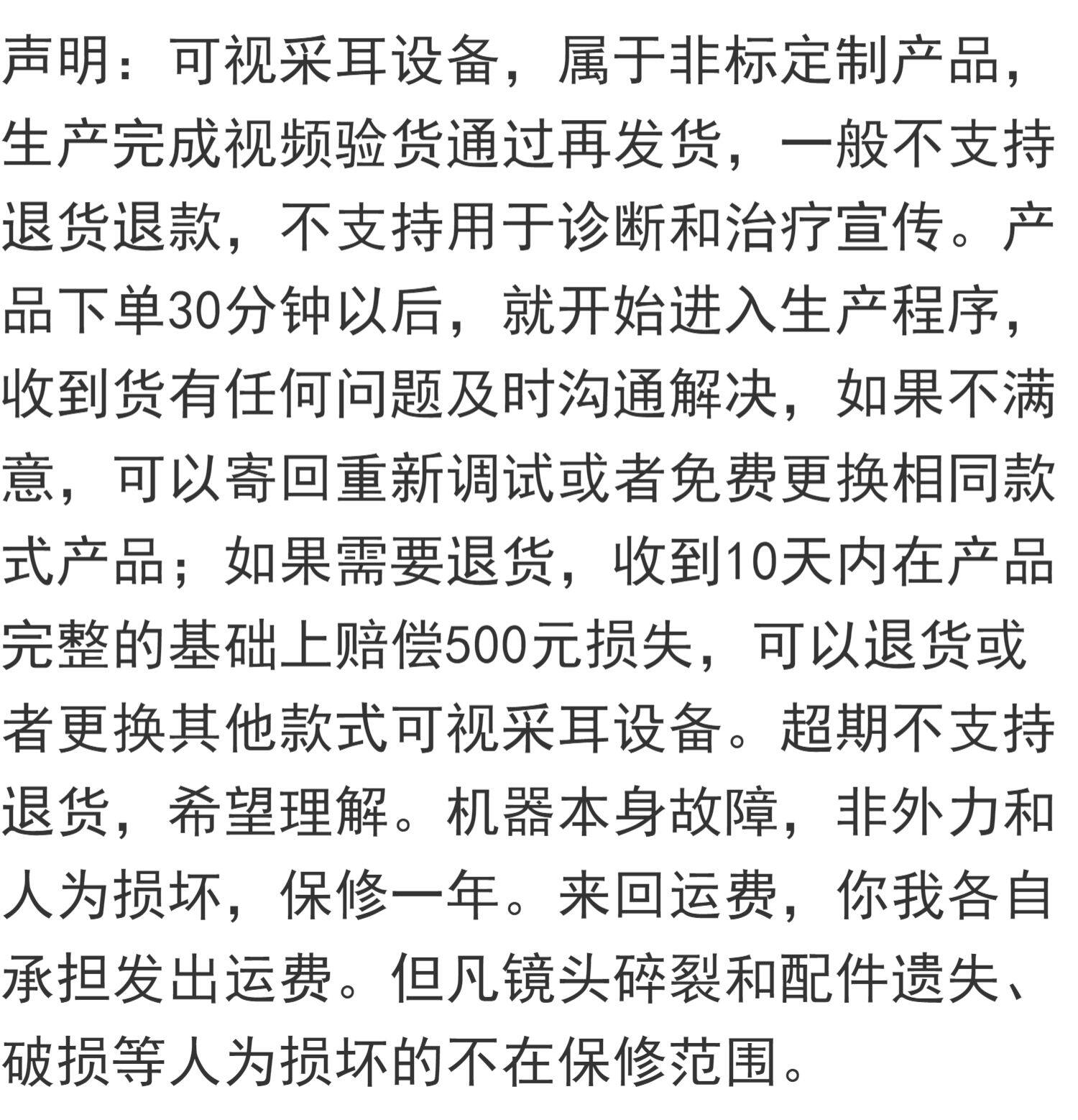 声明：可视采耳设备，属于非标定制产品，生产完成视频验货通过再发货，一般不支持退货退款，不支持用于诊断和治疗宣传。产品下单30分钟以后，就开始进入生产程序，收到货有任何问题及时沟通解决，如果不满意，可以寄回重新调试或者免费更换相同款式产品；如果需要退货，收到10天内在产品完整的基础上赔偿500元损失，可以退货或者更换其他款式可视采耳设备。超期不支持退货，希望理解。机器本身故障，非外力和人为损坏，保修一年。来回运费，你我各自承担发出运费。但凡镜头碎裂和配件遗失、破损等人为损坏的不在保修范围。